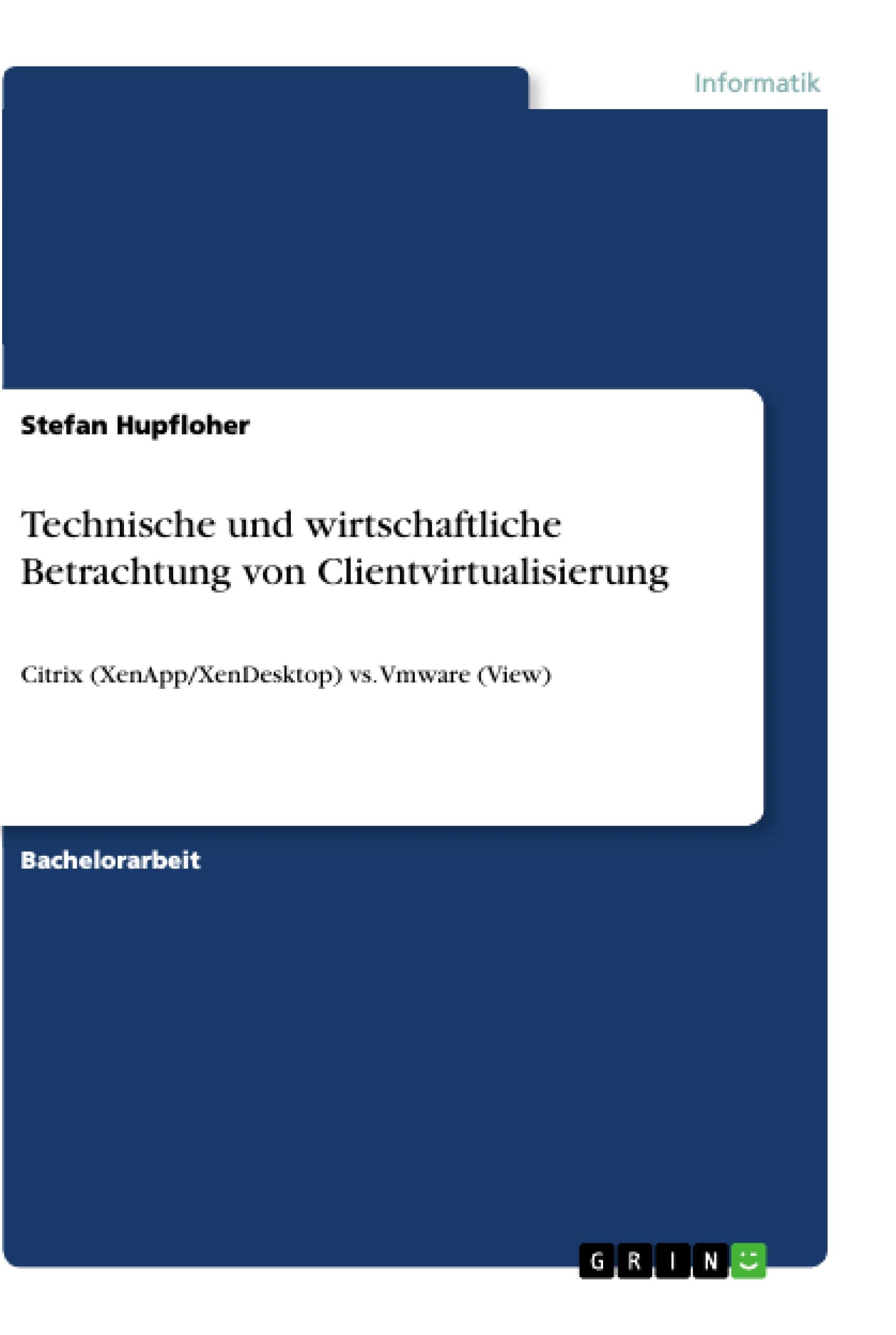 Informatik

Stefan Hupfloher

Technische und wirtschaftliche Betrachtung von Clientvirtualisierung

Citrix (XenApp/XenDesktop) vs. Vmware (View)

Bachelorarbeit

GRIN